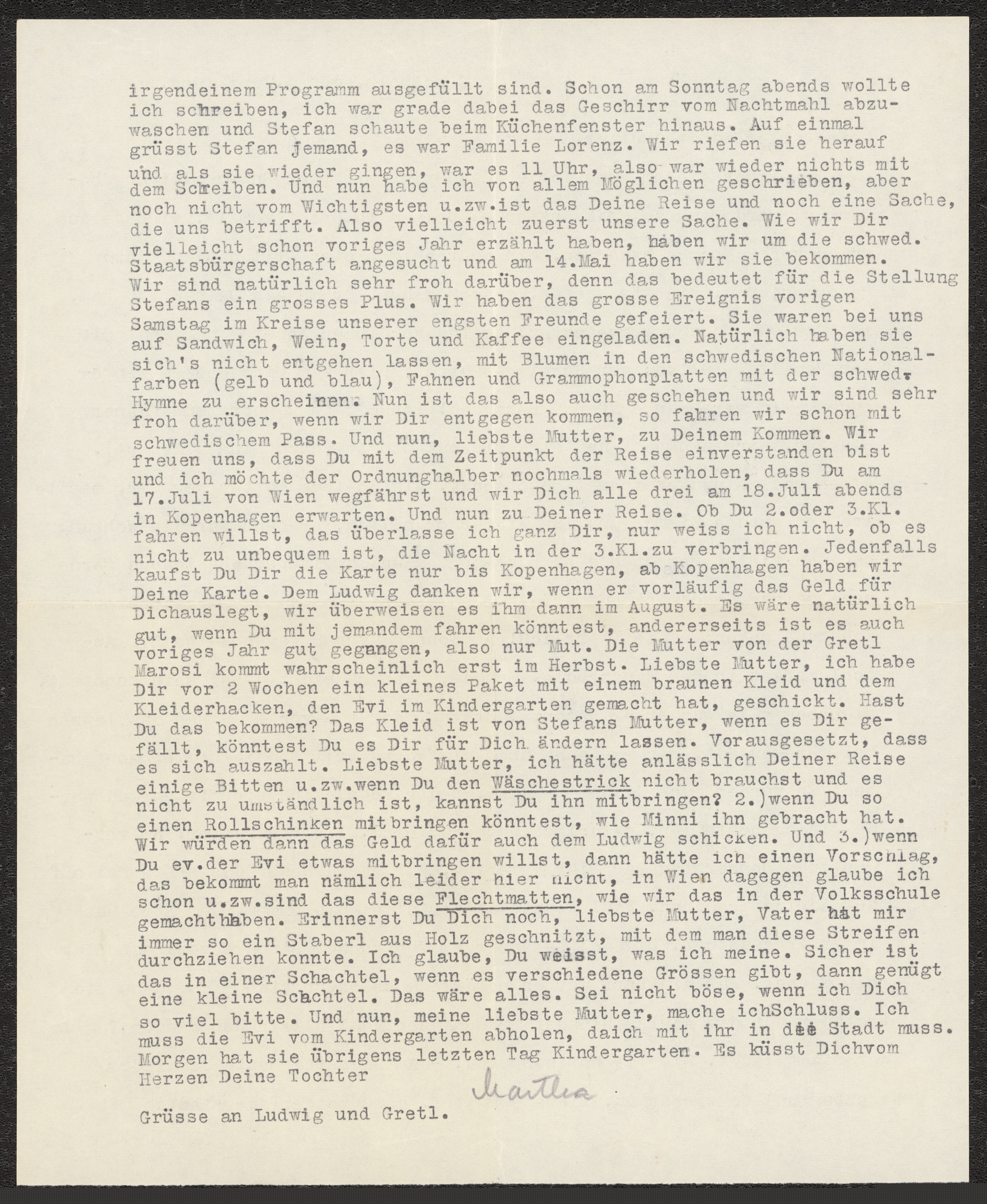 irgendeinem Programm ausgefüllt sind. Schon am Sonntag abends wollte ich schreiben, ich war grade dabei das Geschirr vom Nachtmahl abzuwaschen und Stefan schaute beim Küchenfenster hinaus. Auf einmal grüsst Stefan jemand, es war Familie Lorenz. Wir riefen sie herauf und als sie wieder gingen, war es 11 Uhr, also war wieder nichts mit dem Schreiben. Und nun habe ich von allem Möglichen geschrieben, aber noch nicht vom Wichtigsten u.zw.ist das Deine Reise und noch eine Sache, die uns betrifft. Also vielleicht zuerst unsere Sache. Wie wir Dir vielleicht schon voriges Jahr erzählt haben, haben wir um die schwed. Staatsbürgerschaft angesucht und am 14.Mai haben wir sie bekommen. Wir sind natürlich sehr froh darüber, denn das bedeutet für die Stellung Stefans ein grosses Plus. Wir haben das grosse Ereignis vorigen Samstag im Kreise unserer engsten Freunde gefeiert. Sie waren bei uns auf Sandwich, Wein, Torte und Kaffee eingeladen. Natürlich haben sie sich's nicht entgehen lassen, mit Blumen in den schwedischen Nationalfarben (gelb und blau), Fahnen und Grammophonplatten mit der schwed. Hymne zu erscheinen. Nun ist das also auch geschehen und wir sind sehr froh darüber, wenn wir Dir entgegen kommen, so fahren wir schon mit schwedischem Pass. Und nun, liebste Mutter, zu Deinem Kommen. Wir freuen uns, dass Du mit dem Zeitpunkt der Reise einverstanden bist und ich möchte der Ordnunghalber nochmals wiederholen, dass Du am 17.Juli von Wien wegfährst und wir Dich alle drei am 18.Juli abends in Kopenhagen erwarten. Und nun zu Deiner Reise. Ob Du 2.oder 3.Kl. fahren willst, das überlasse ich ganz Dir, nur weiss ich nicht, ob es nicht zu unbequem ist, die Nacht in der 3.Kl.zu verbringen. Jedenfalls kaufst Du Dir die Karte nur bis Kopenhagen, ab Kopenhagen haben wir Deine Karte. Dem Ludwig danken wir, wenn er vorläufig das Geld für Dichauslegt, wir überweisen es ihm dann im August. Es wäre natürlich gut, wenn Du mit jemandem fahren könntest, andererseits ist es auch voriges Jahr gut gegangen, also nur Mut. Die Mutter von der Gretl Marosi kommt wahrscheinlich erst im Herbst. Liebste Mutter, ich habe Dir vor 2 Wochen ein kleines Paket mit einem braunen Kleid und dem Kleiderhacken, den Evi im Kindergarten gemacht hat, geschickt. Hast Du das bekommen? Das Kleid ist von Stefans Mutter, wenn es Dir gefällt, könntest Du es Dir für Dich ändern lassen. Vorausgesetzt, dass es sich auszahlt. Liebste Mutter, ich hätte anlässlich Deiner Reise einige Bitten u.zw.wenn Du den Wäschestrick nicht brauchst und es nicht zu umständlich ist, kannst Du ihn mitbringen? 2.)wenn Du so einen Rollschinken mitbringen könntest, wie Minni ihn gebracht hat. Wir würden dann das Geld dafür auch dem Ludwig schicken. Und 3.)wenn Du ev.der Evi etwas mitbringen willst, dann hätte ich einen Vorschlag, das bekommt man nämlich leider hier nicht, in Wien dagegen glaube ich schon u.zw.sind das diese Flechtmatten, wie wir das in der Volksschule gemachthaben. Erinnerst Du Dich noch, liebste Mutter, Vater hat mir immer so ein Staberl aus Holz geschnitzt, mit dem man diese Streifen durchziehen konnte. Ich glaube, Du weisst, was ich meine. Sicher ist das in einer Schachtel, wenn es verschiedene Grössen gibt, dann genügt eine kleine Schachtel. Das wäre alles. Sei nicht böse, wenn ich Dich so viel bitte. Und nun, meine liebste Mutter, mache ichSchluss. Ich muss die Evi vom Kindergarten abholen, daich mit ihr in die Stadt muss. Morgen hat sie übrigens letzten Tag Kindergarten. Es küsst Dichvom Herzen Deine Tochter

Martha

Grüsse an Ludwig und Gretl.